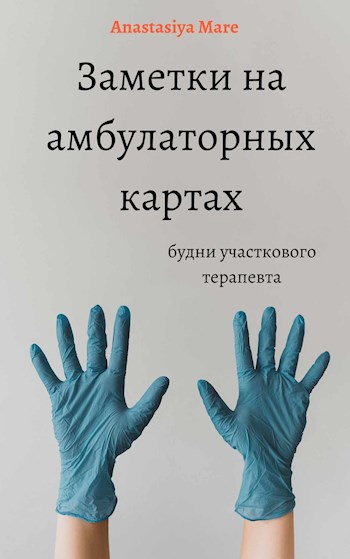 Anastasiya Mare

Заметки на амбулаторных картах

будни участкового терапевта